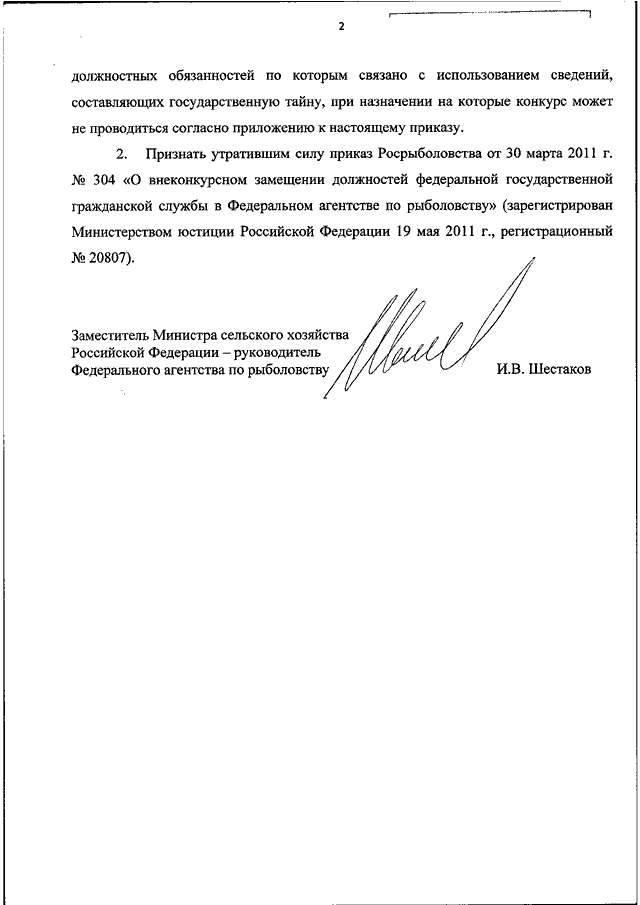 2

должностных обязанностей по которым связано с использованием сведений, составляющих государственную тайну, при назначении на которые конкурс может не проводиться согласно приложению к настоящему приказу.

2. Признать утратившим силу приказ Росрыболовства от 30 марта 2011 г. № 304 «О внеконкурсном замещении должностей федеральной государственной гражданской службы в Федеральном агентстве по рыболовству» (зарегистрирован Министерством юстиции Российской Федерации 19 мая 2011 г., регистрационный № 20807).

Заместитель Министра сельского хозяйства Российской Федерации – руководитель Федерального агентства по рыболовству

И.В. Шестаков